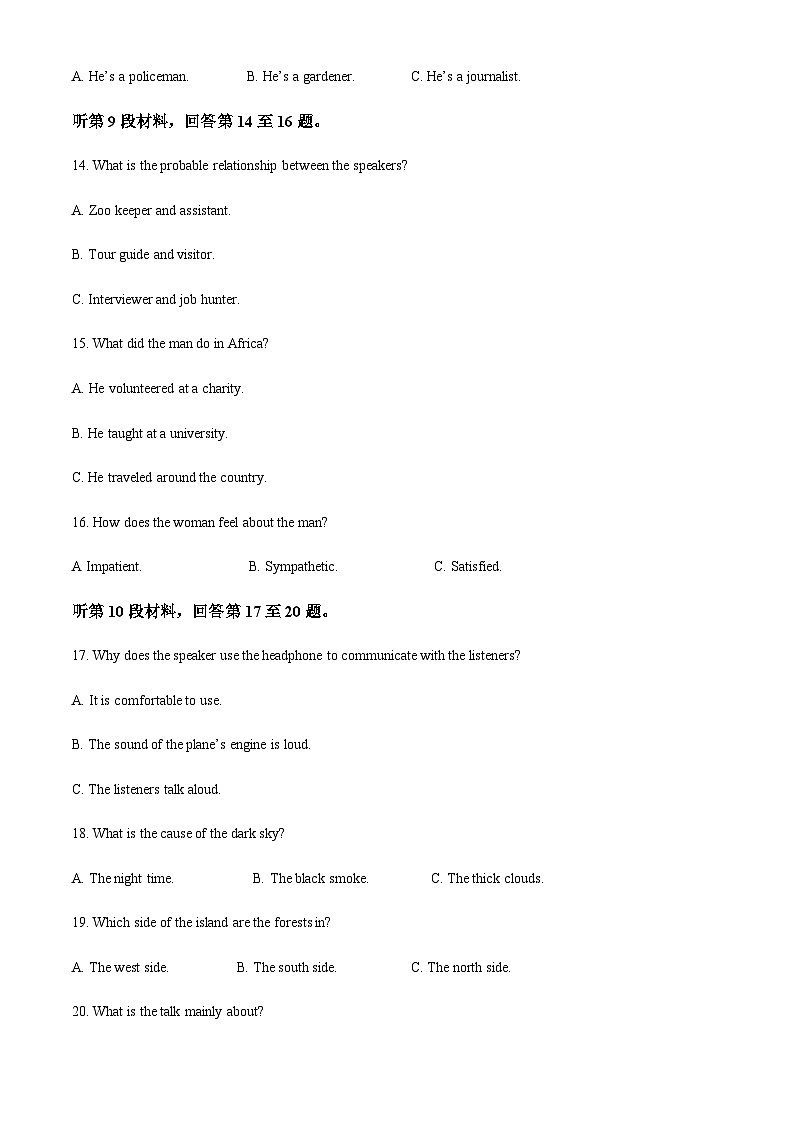 A. He's a policeman.    B. He's a gardener.    C. He's a journalist.

听第9段材料，回答第14至16题。

14. What is the probable relationship between the speakers?

A. Zoo keeper and assistant.

B. Tour guide and visitor.

C. Interviewer and job hunter.

15. What did the man do in Africa?

A. He volunteered at a charity.

B. He taught at a university.

C. He traveled around the country.

16. How does the woman feel about the man?

A Impatient.    B. Sympathetic.    C. Satisfied.

听第10段材料，回答第17至20题。

17. Why does the speaker use the headphone to communicate with the listeners?

A. It is comfortable to use.

B. The sound of the plane's engine is loud.

C. The listeners talk aloud.

18. What is the cause of the dark sky?

A. The night time.    B. The black smoke.    C. The thick clouds.

19. Which side of the island are the forests in?

A. The west side.    B. The south side.    C. The north side.

20. What is the talk mainly about?